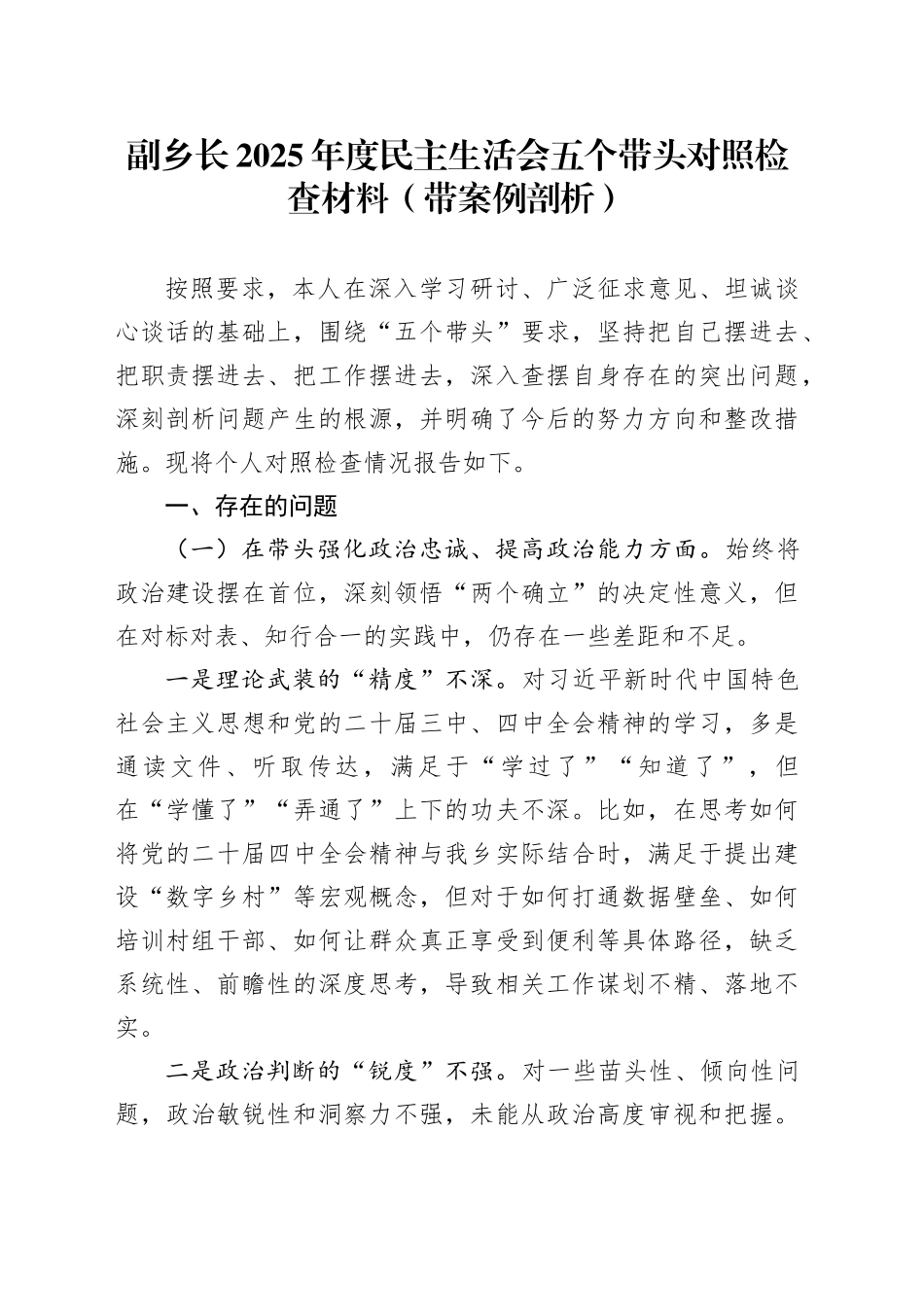 副乡长2025年度民主生活会五个带头对照检查材料（带案例剖析）

按照要求，本人在深入学习研讨、广泛征求意见、坦诚谈心谈话的基础上，围绕“五个带头”要求，坚持把自己摆进去、把职责摆进去、把工作摆进去，深入查摆自身存在的突出问题，深刻剖析问题产生的根源，并明确了今后的努力方向和整改措施。现将个人对照检查情况报告如下。

一、存在的问题

（一）在带头强化政治忠诚、提高政治能力方面。始终将政治建设摆在首位，深刻领悟“两个确立”的决定性意义，但在对标对表、知行合一的实践中，仍存在一些差距和不足。

一是理论武装的“精度”不深。对习近平新时代中国特色社会主义思想和党的二十届三中、四中全会精神的学习，多是通读文件、听取传达，满足于“学过了”“知道了”，但在“学懂了”“弄通了”上下的功夫不深。比如，在思考如何将党的二十届四中全会精神与我乡实际结合时，满足于提出建设“数字乡村”等宏观概念，但对于如何打通数据壁垒、如何培训村组干部、如何让群众真正享受到便利等具体路径，缺乏系统性、前瞻性的深度思考，导致相关工作谋划不精、落地不实。

二是政治判断的“锐度”不强。对一些苗头性、倾向性问题，政治敏锐性和洞察力不强，未能从政治高度审视和把握。